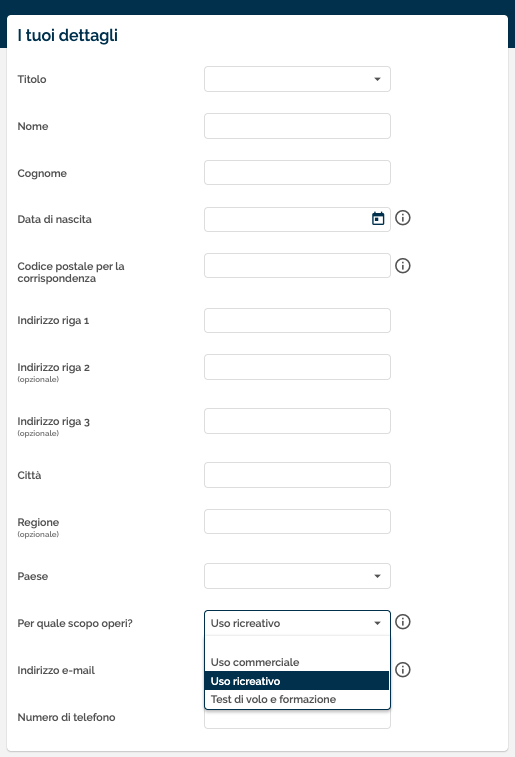 I tuoi dettagli

Titolo

Nome

Cognome

Data di nascita

Codice postale per la corrispondenza

Indirizzo riga 1

Indirizzo riga 2
(opzionale)

Indirizzo riga 3
(opzionale)

Città

Regione
(opzionale)

Paese

Per quale scopo operi?

Uso ricreativo

Uso commerciale
Uso ricreativo
Test di volo e formazione

Indirizzo e-mail

Numero di telefono